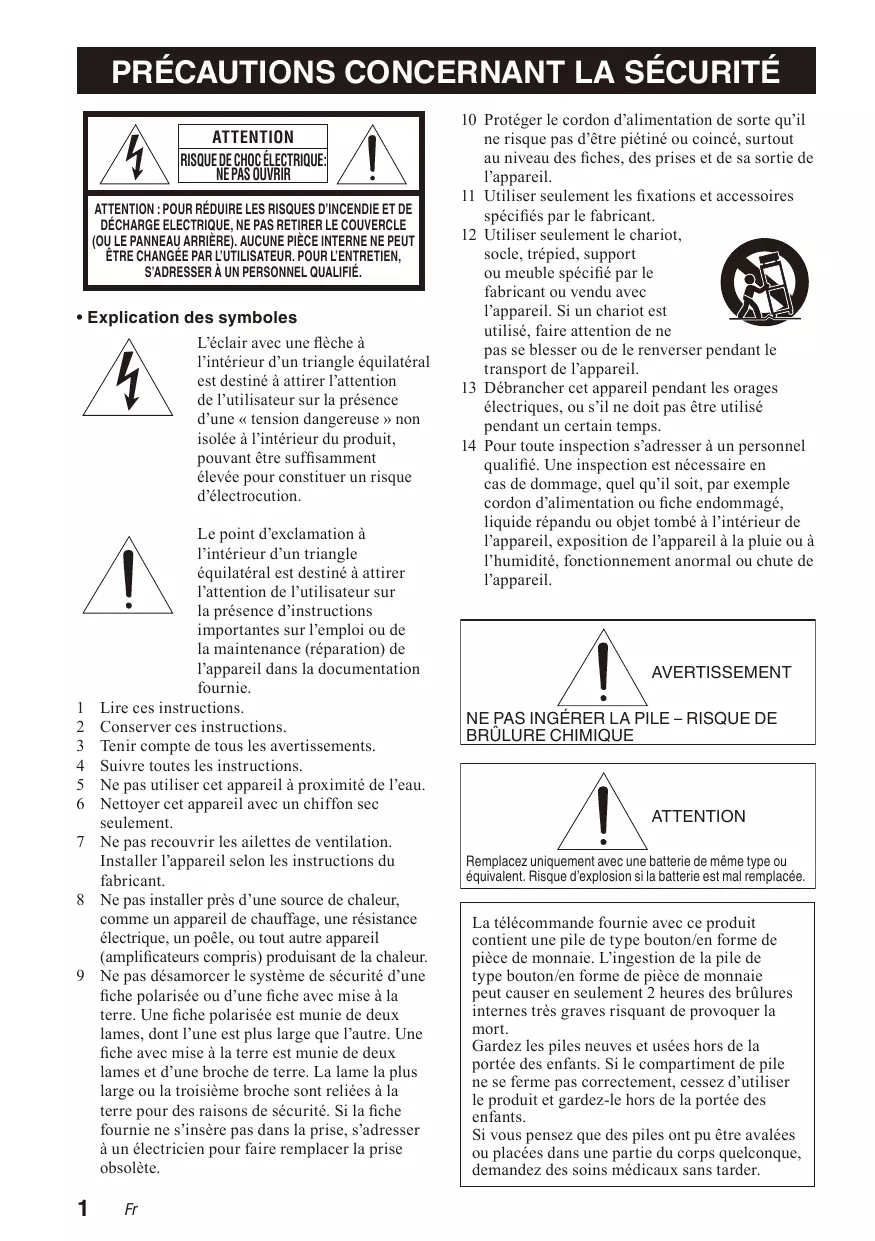 PRÉCAUTIONS CONCERNANT LA SÉCURITÉ

ATTENTION
RISQUE DE CHOC ÉLECTRIQUE: NE PAS OUVRIR

ATTENTION : POUR RÉDUIRE LES RISQUES D'INCENDIE ET DE DÉCHARGE ELECTRIQUE, NE PAS RETIRER LE COUVERCLE (OU LE PANNEAU ARRIÈRE). AUCUNE PIÈCE INTERNE NE PEUT ÊTRE CHANGÉE PAR L'UTILISATEUR. POUR L'ENTRETIEN, S'ADRESSER À UN PERSONNEL QUALIFIÉ.

• Explication des symboles

L'éclair avec une flèche à l'intérieur d'un triangle équilatéral est destiné à attirer l'attention de l'utilisateur sur la présence d'une « tension dangereuse » non isolée à l'intérieur du produit, pouvant être suffisamment élevée pour constituer un risque d'électrocution.

Le point d'exclamation à l'intérieur d'un triangle équilatéral est destiné à attirer l'attention de l'utilisateur sur la présence d'instructions importantes sur l'emploi ou de la maintenance (réparation) de l'appareil dans la documentation fournie.

1 Lire ces instructions.
2 Conserver ces instructions.
3 Tenir compte de tous les avertissements.
4 Suivre toutes les instructions.
5 Ne pas utiliser cet appareil à proximité de l'eau.
6 Nettoyer cet appareil avec un chiffon sec seulement.
7 Ne pas recouvrir les ailettes de ventilation. Installer l'appareil selon les instructions du fabricant.
8 Ne pas installer près d'une source de chaleur, comme un appareil de chauffage, une résistance électrique, un poêle, ou tout autre appareil (amplificateurs compris) produisant de la chaleur.
9 Ne pas désamorcer le système de sécurité d'une fiche polarisée ou d'une fiche avec mise à la terre. Une fiche polarisée est munie de deux lames, dont l'une est plus large que l'autre. Une fiche avec mise à la terre est munie de deux lames et d'une broche de terre. La lame la plus large ou la troisième broche sont reliées à la terre pour des raisons de sécurité. Si la fiche fournie ne s'insère pas dans la prise, s'adresser à un électricien pour faire remplacer la prise obsolète.
10 Protéger le cordon d'alimentation de sorte qu'il ne risque pas d'être piétiné ou coincé, surtout au niveau des fiches, des prises et de sa sortie de l'appareil.
11 Utiliser seulement les fixations et accessoires spécifiés par le fabricant.
12 Utiliser seulement le chariot, socle, trépied, support ou meuble spécifié par le fabricant ou vendu avec l'appareil. Si un chariot est utilisé, faire attention de ne pas se blesser ou de le renverser pendant le transport de l'appareil.
13 Débrancher cet appareil pendant les orages électriques, ou s'il ne doit pas être utilisé pendant un certain temps.
14 Pour toute inspection s'adresser à un personnel qualifié. Une inspection est nécessaire en cas de dommage, quel qu'il soit, par exemple cordon d'alimentation ou fiche endommagé, liquide répandu ou objet tombé à l'intérieur de l'appareil, exposition de l'appareil à la pluie ou à l'humidité, fonctionnement anormal ou chute de l'appareil.

AVERTISSEMENT
NE PAS INGÉRER LA PILE – RISQUE DE BRÛLURE CHIMIQUE

ATTENTION
Remplacez uniquement avec une batterie de même type ou équivalent. Risque d'explosion si la batterie est mal remplacée.

La télécommande fournie avec ce produit contient une pile de type bouton/en forme de pièce de monnaie. L'ingestion de la pile de type bouton/en forme de pièce de monnaie peut causer en seulement 2 heures des brûlures internes très graves risquant de provoquer la mort.
Gardez les piles neuves et usées hors de la portée des enfants. Si le compartiment de pile ne se ferme pas correctement, cessez d'utiliser le produit et gardez-le hors de la portée des enfants.
Si vous pensez que des piles ont pu être avalées ou placées dans une partie du corps quelconque, demandez des soins médicaux sans tarder.

1 Fr